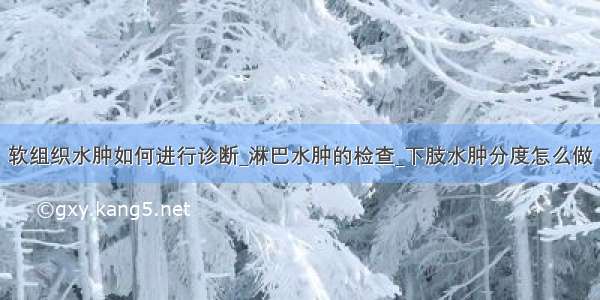 软组织水肿如何进行诊断_淋巴水肿的检查_下肢水肿分度怎么做

©gxy.kang5.net